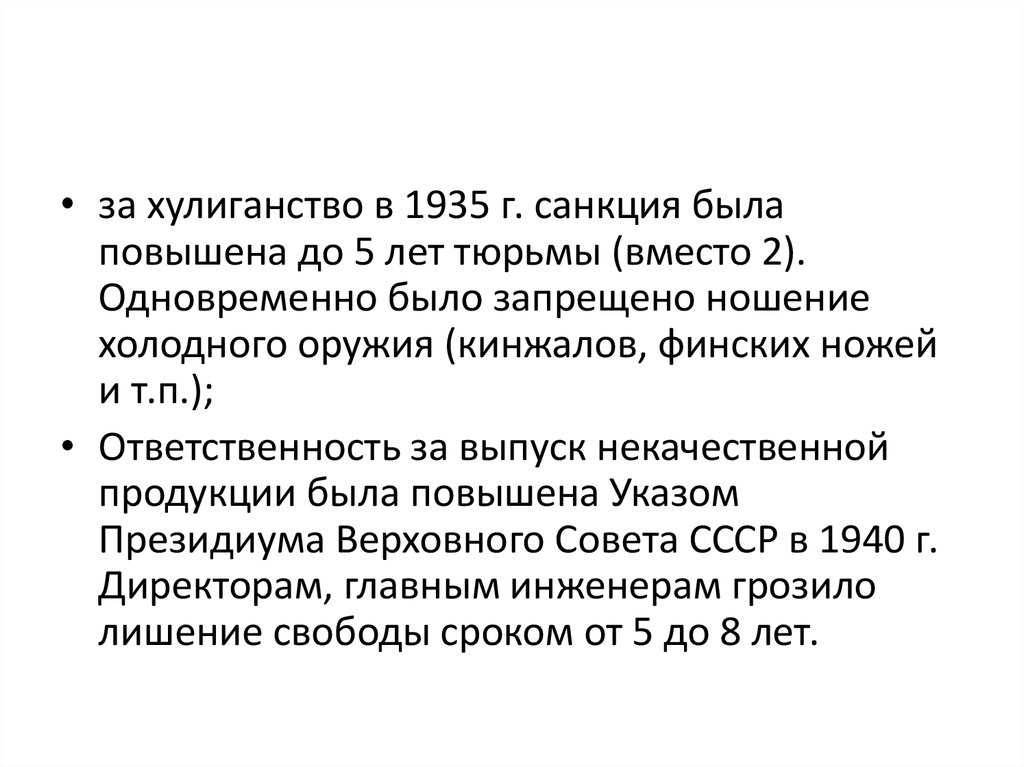 • за хулиганство в 1935 г. санкция была повышена до 5 лет тюрьмы (вместо 2). Одновременно было запрещено ношение холодного оружия (кинжалов, финских ножей и т.п.);

• Ответственность за выпуск некачественной продукции была повышена Указом Президиума Верховного Совета СССР в 1940 г. Директорам, главным инженерам грозило лишение свободы сроком от 5 до 8 лет.